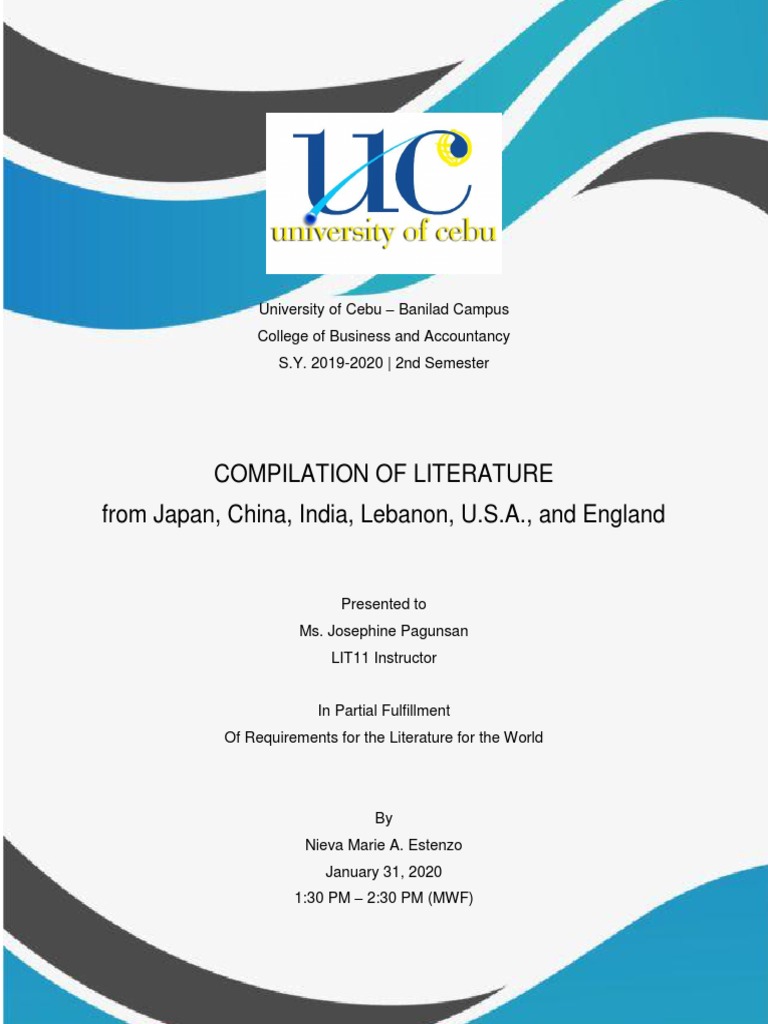 UC
university of cebu

University of Cebu – Banilad Campus
College of Business and Accountancy
S.Y. 2019-2020 | 2nd Semester

COMPILATION OF LITERATURE
from Japan, China, India, Lebanon, U.S.A., and England

Presented to
Ms. Josephine Pagunsan
LIT11 Instructor

In Partial Fulfillment
Of Requirements for the Literature for the World

By
Nieva Marie A. Estenzo
January 31, 2020
1:30 PM – 2:30 PM (MWF)